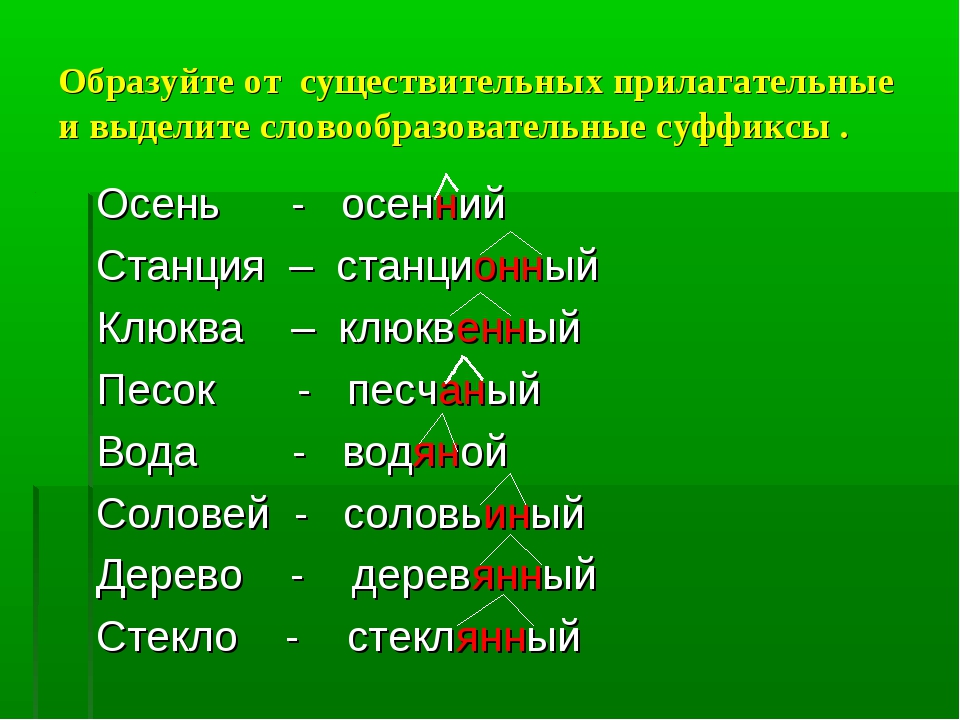 Образуйте от существительных прилагательные и выделите словообразовательные суффиксы .

Осень - осенний
Станция – станционный
Клюква – клюквенный
Песок - песчаный
Вода - водяной
Соловей - соловьиный
Дерево - деревянный
Стекло - стеклянный